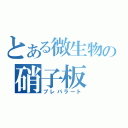 とある微生物の
硝子板
プレパラート